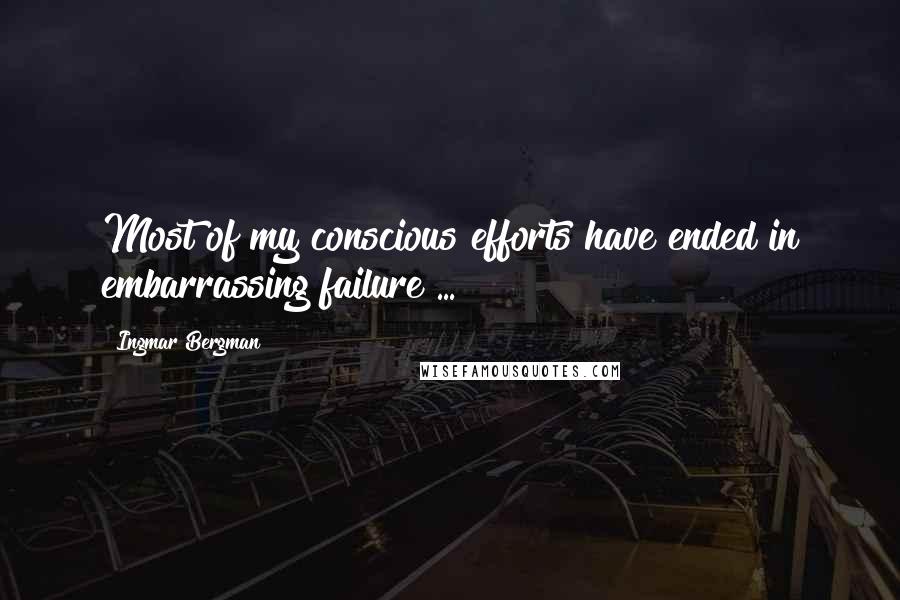 Most of my conscious efforts have ended in embarrassing failure ...

Ingmar Bergman

WISEFAMOUSQUOTES.COM